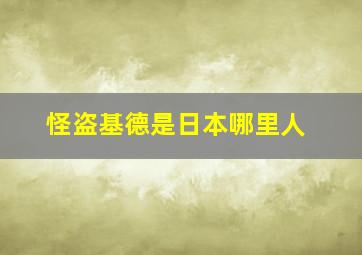 怪盗基德是日本哪里人